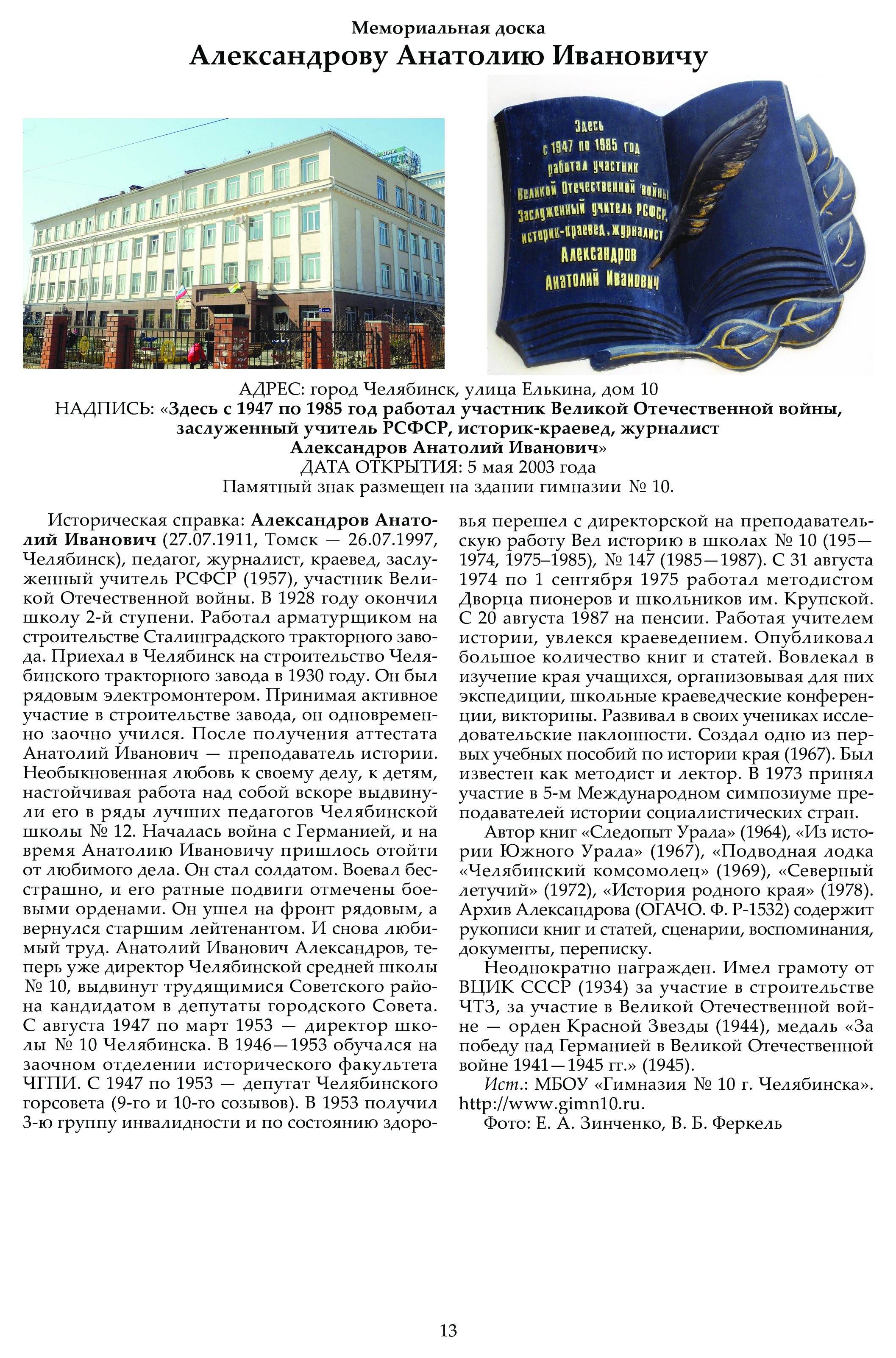 Мемориальная доска
Александрову Анатолию Ивановичу

Здесь с 1947 по 1985 год работал участник Великой Отечественной войны Заслуженный учитель РСФСР, историк-краевед, журналист Александров Анатолий Иванович

АДРЕС: город Челябинск, улица Елькина, дом 10
НАДПИСЬ: «Здесь с 1947 по 1985 год работал участник Великой Отечественной войны, заслуженный учитель РСФСР, историк-краевед, журналист Александров Анатолий Иванович»
ДАТА ОТКРЫТИЯ: 5 мая 2003 года
Памятный знак размещен на здании гимназии № 10.

Историческая справка: Александров Анатолий Иванович (27.07.1911, Томск — 26.07.1997, Челябинск), педагог, журналист, краевед, заслуженный учитель РСФСР (1957), участник Великой Отечественной войны. В 1928 году окончил школу 2-й ступени. Работал арматурщиком на строительстве Сталинградского тракторного завода. Приехал в Челябинск на строительство Челябинского тракторного завода в 1930 году. Он был рядовым электромонтером. Принимая активное участие в строительстве завода, он одновременно заочно учился. После получения аттестата Анатолий Иванович — преподаватель истории. Необыкновенная любовь к своему делу, к детям, настойчивая работа над собой вскоре выдвинули его в ряды лучших педагогов Челябинской школы № 12. Началась война с Германией, и на время Анатолию Ивановичу пришлось отойти от любимого дела. Он стал солдатом. Воевал бесстрашно, и его ратные подвиги отмечены боевыми орденами. Он ушел на фронт рядовым, а вернулся старшим лейтенантом. И снова любимый труд. Анатолий Иванович Александров, теперь уже директор Челябинской средней школы № 10, выдвинут трудящимися Советского района кандидатом в депутаты городского Совета. С августа 1947 по март 1953 — директор школы № 10 Челябинска. В 1946—1953 обучался на заочном отделении исторического факультета ЧГПИ. С 1947 по 1953 — депутат Челябинского горсовета (9-го и 10-го созывов). В 1953 получил 3-ю группу инвалидности и по состоянию здоровья перешел с директорской на преподавательскую работу Вел историю в школах № 10 (195—1974, 1975–1985), № 147 (1985—1987). С 31 августа 1974 по 1 сентября 1975 работал методистом Дворца пионеров и школьников им. Крупской. С 20 августа 1987 на пенсии. Работая учителем истории, увлекся краеведением. Опубликовал большое количество книг и статей. Вовлекал в изучение края учащихся, организовывая для них экспедиции, школьные краеведческие конференции, викторины. Развивал в своих учениках исследовательские наклонности. Создал одно из первых учебных пособий по истории края (1967). Был известен как методист и лектор. В 1973 принял участие в 5-м Международном симпозиуме преподавателей истории социалистических стран.

Автор книг «Следопыт Урала» (1964), «Из истории Южного Урала» (1967), «Подводная лодка «Челябинский комсомолец» (1969), «Северный летучий» (1972), «История родного края» (1978). Архив Александрова (ОГАЧО. Ф. Р-1532) содержит рукописи книг и статей, сценарии, воспоминания, документы, переписку.

Неоднократно награжден. Имел грамоту от ВЦИК СССР (1934) за участие в строительстве ЧТЗ, за участие в Великой Отечественной войне — орден Красной Звезды (1944), медаль «За победу над Германией в Великой Отечественной войне 1941—1945 гг.» (1945).

Ист.: МБОУ «Гимназия № 10 г. Челябинска». http://www.gimn10.ru.

Фото: Е. А. Зинченко, В. Б. Феркель

13